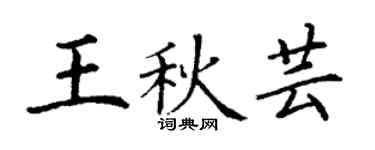 王秋芸

词典网